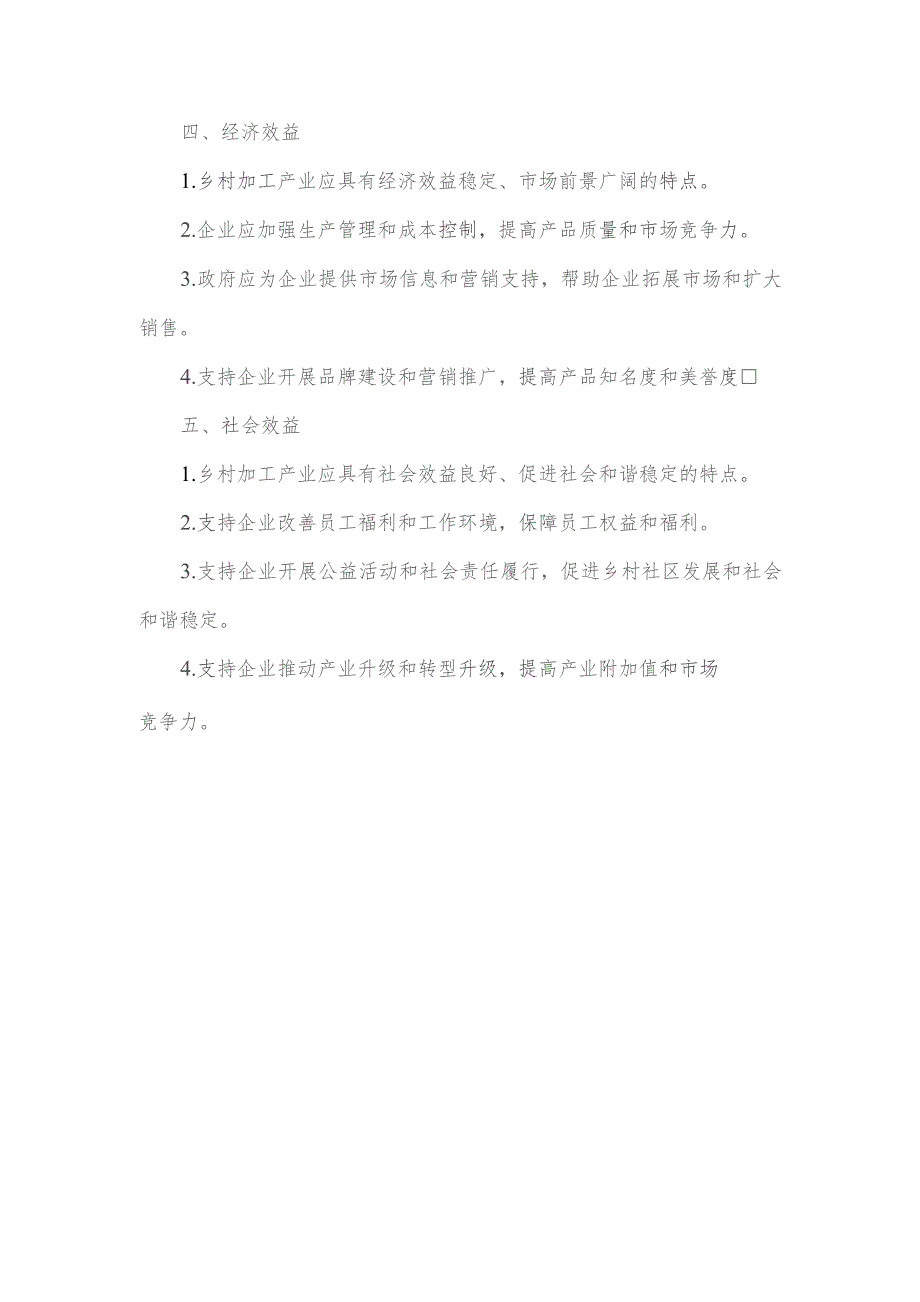 四、经济效益

1.乡村加工产业应具有经济效益稳定、市场前景广阔的特点。

2.企业应加强生产管理和成本控制，提高产品质量和市场竞争力。

3.政府应为企业提供市场信息和营销支持，帮助企业拓展市场和扩大销售。

4.支持企业开展品牌建设和营销推广，提高产品知名度和美誉度□

五、社会效益

1.乡村加工产业应具有社会效益良好、促进社会和谐稳定的特点。

2.支持企业改善员工福利和工作环境，保障员工权益和福利。

3.支持企业开展公益活动和社会责任履行，促进乡村社区发展和社会和谐稳定。

4.支持企业推动产业升级和转型升级，提高产业附加值和市场竞争力。